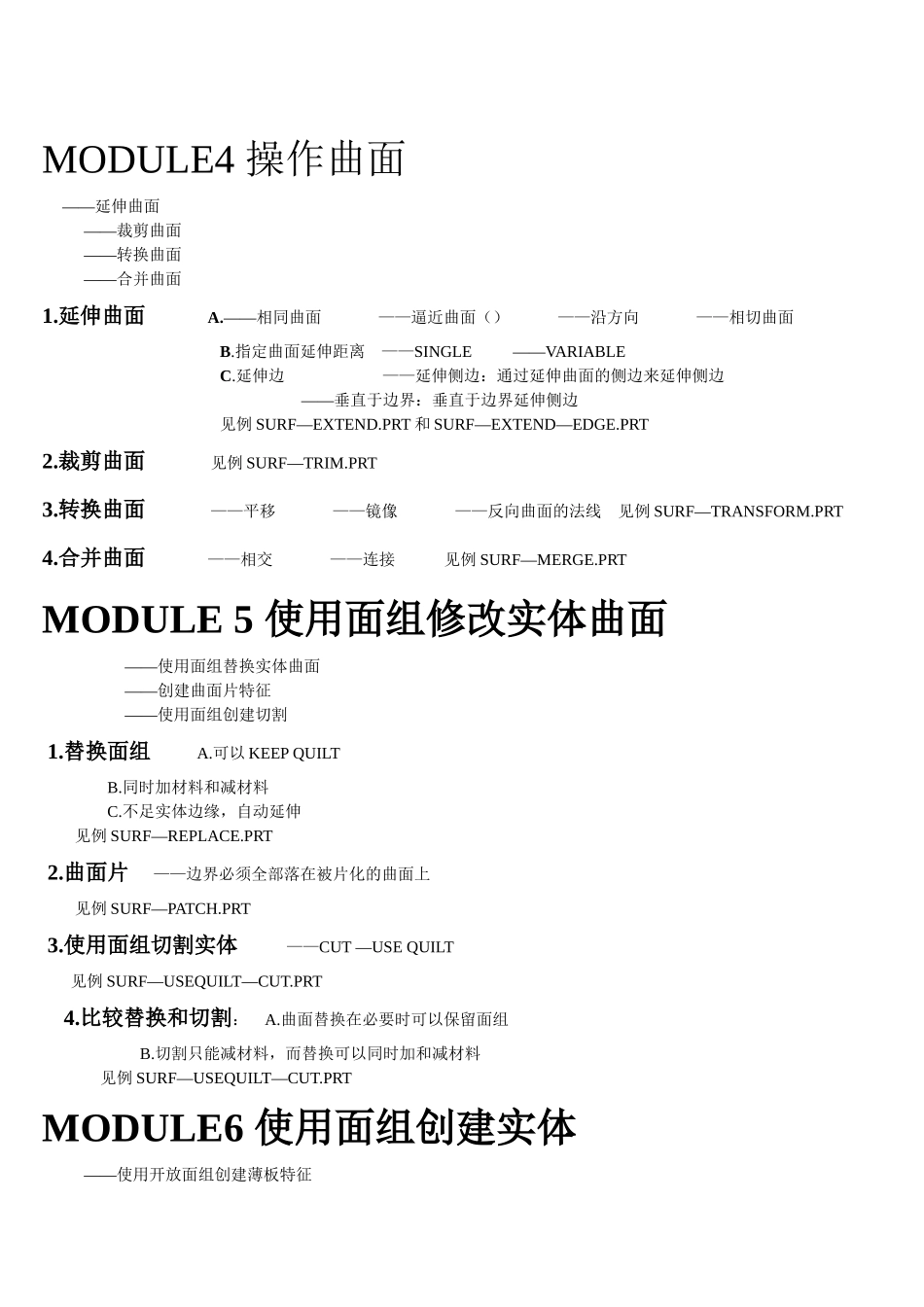 MODULE4 操作曲面

——延伸曲面
——裁剪曲面
——转换曲面
——合并曲面

1.延伸曲面 A.——相同曲面 ——逼近曲面（） ——沿方向 ——相切曲面

B.指定曲面延伸距离 ——SINGLE ——VARIABLE
C.延伸边 ——延伸侧边：通过延伸曲面的侧边来延伸侧边
——垂直于边界：垂直于边界延伸侧边
见例 SURF—EXTEND.PRT 和 SURF—EXTEND—EDGE.PRT

2.裁剪曲面 见例 SURF—TRIM.PRT

3.转换曲面 ——平移 ——镜像 ——反向曲面的法线 见例 SURF—TRANSFORM.PRT

4.合并曲面 ——相交 ——连接 见例 SURF—MERGE.PRT

MODULE 5 使用面组修改实体曲面

——使用面组替换实体曲面
——创建曲面片特征
——使用面组创建切割

1.替换面组 A.可以 KEEP QUILT

B.同时加材料和减材料
C.不足实体边缘，自动延伸
见例 SURF—REPLACE.PRT

2.曲面片 ——边界必须全部落在被片化的曲面上

见例 SURF—PATCH.PRT

3.使用面组切割实体 ——CUT —USE QUILT

见例 SURF—USEQUILT—CUT.PRT

4.比较替换和切割: A.曲面替换在必要时可以保留面组

B.切割只能减材料，而替换可以同时加和减材料
见例 SURF—USEQUILT—CUT.PRT

MODULE6 使用面组创建实体

——使用开放面组创建薄板特征